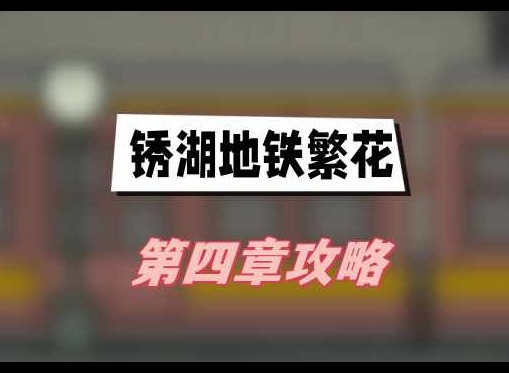 锈湖地铁繁花

第四章攻略